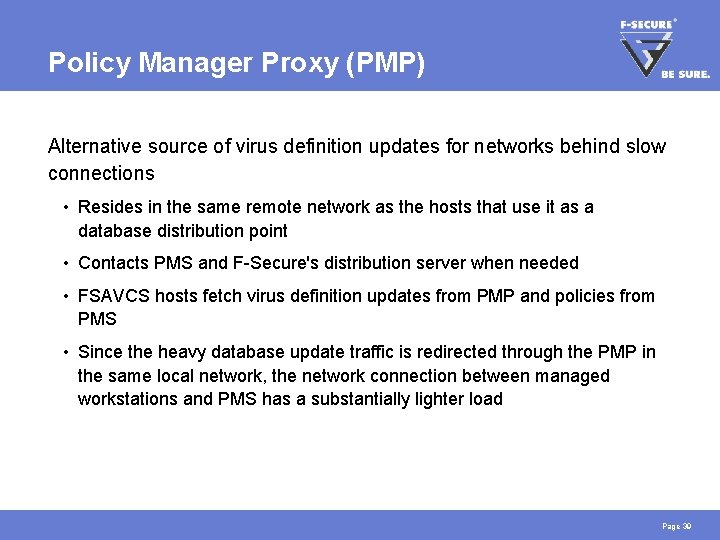 Policy Manager Proxy (PMP)

F-SECURE®
BE SURE.

Alternative source of virus definition updates for networks behind slow connections

• Resides in the same remote network as the hosts that use it as a database distribution point
• Contacts PMS and F-Secure's distribution server when needed
• FSAVCS hosts fetch virus definition updates from PMP and policies from PMS
• Since the heavy database update traffic is redirected through the PMP in the same local network, the network connection between managed workstations and PMS has a substantially lighter load

Page 30